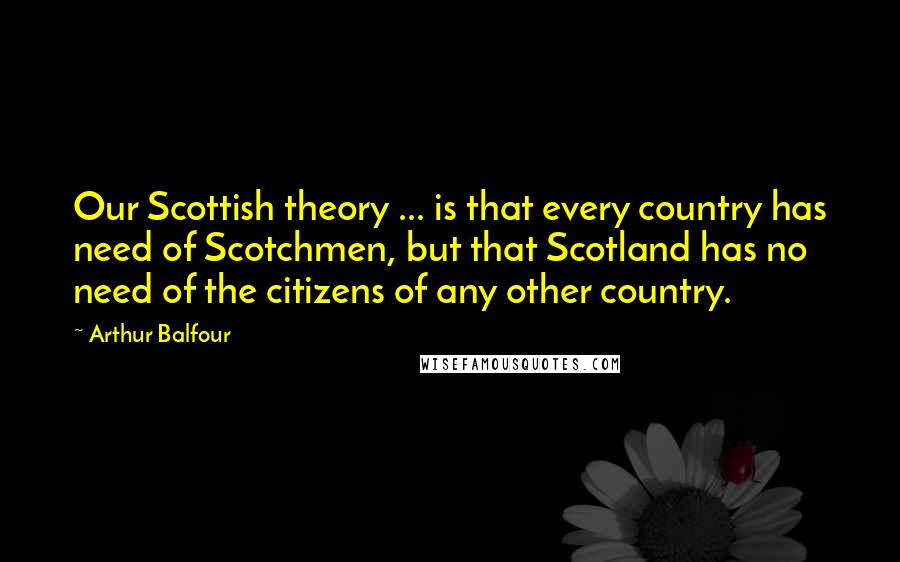 Our Scottish theory ... is that every country has need of Scotchmen, but that Scotland has no need of the citizens of any other country.

~ Arthur Balfour

WISEFAMOUSQUOTES.COM